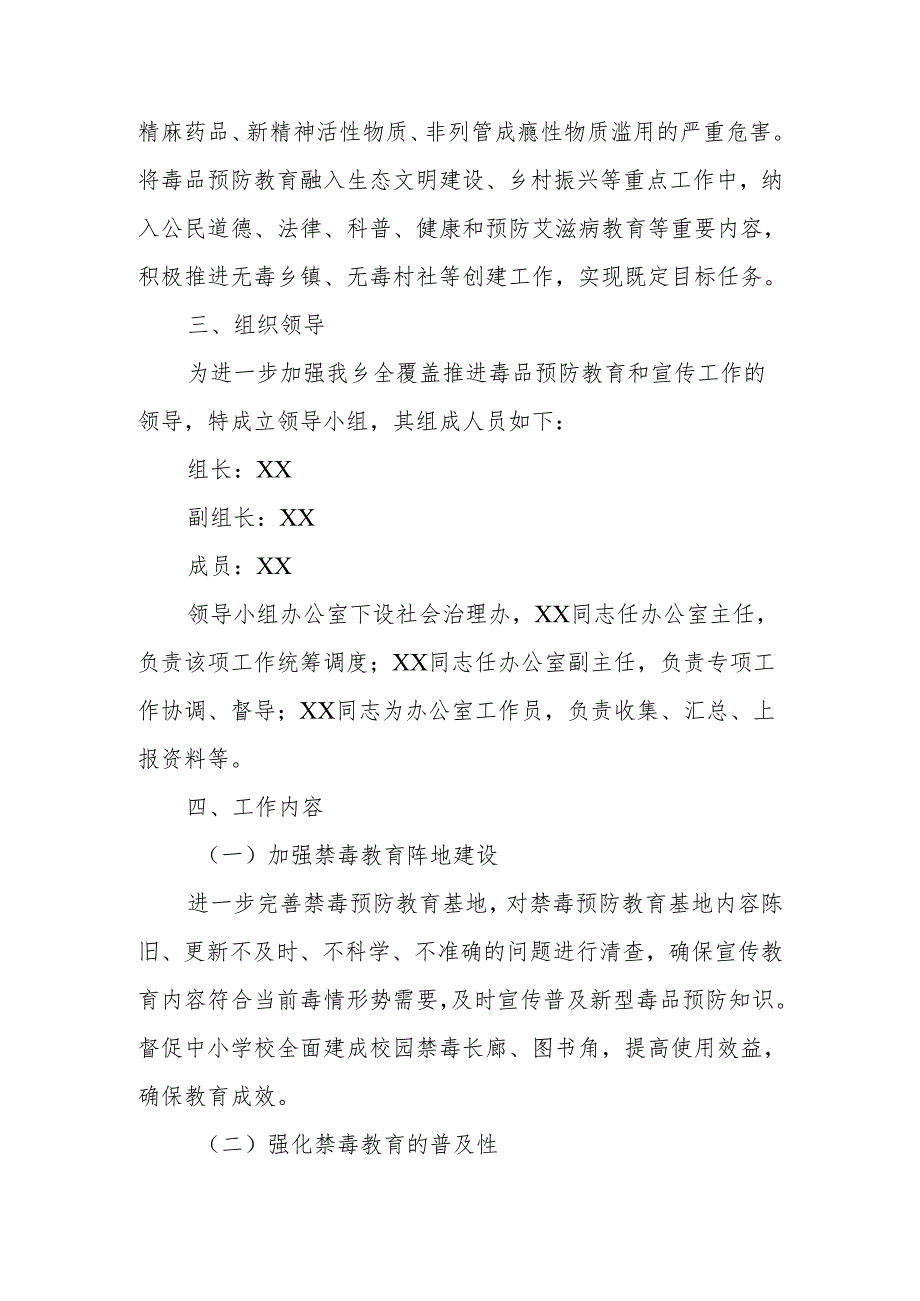 精麻药品、新精神活性物质、非列管成瘾性物质滥用的严重危害。将毒品预防教育融入生态文明建设、乡村振兴等重点工作中，纳入公民道德、法律、科普、健康和预防艾滋病教育等重要内容，积极推进无毒乡镇、无毒村社等创建工作，实现既定目标任务。

三、组织领导

为进一步加强我乡全覆盖推进毒品预防教育和宣传工作的领导，特成立领导小组，其组成人员如下：

组长：XX

副组长：XX

成员：XX

领导小组办公室下设社会治理办，XX同志任办公室主任，负责该项工作统筹调度；XX同志任办公室副主任，负责专项工作协调、督导；XX同志为办公室工作员，负责收集、汇总、上报资料等。

四、工作内容

（一）加强禁毒教育阵地建设

进一步完善禁毒预防教育基地，对禁毒预防教育基地内容陈旧、更新不及时、不科学、不准确的问题进行清查，确保宣传教育内容符合当前毒情形势需要，及时宣传普及新型毒品预防知识。督促中小学校全面建成校园禁毒长廊、图书角，提高使用效益，确保教育成效。

（二）强化禁毒教育的普及性